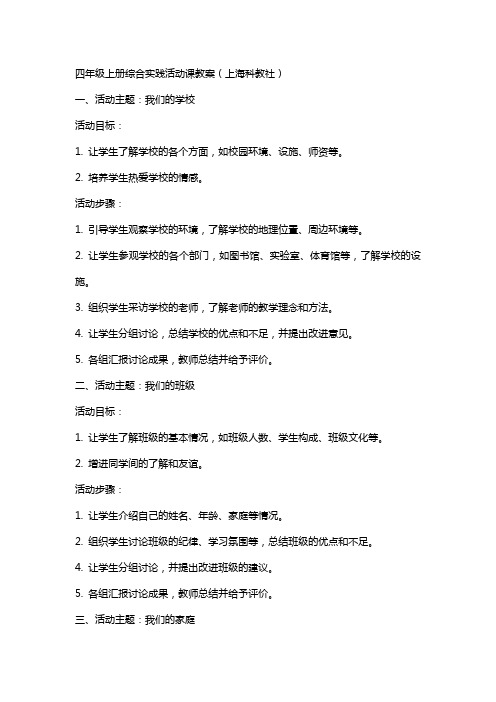 四年级上册综合实践活动课教案（上海科教社）

一、活动主题：我们的学校

活动目标：

1. 让学生了解学校的各个方面，如校园环境、设施、师资等。

2. 培养学生热爱学校的情感。

活动步骤：

1. 引导学生观察学校的环境，了解学校的地理位置、周边环境等。

2. 让学生参观学校的各个部门，如图书馆、实验室、体育馆等，了解学校的设施。

3. 组织学生采访学校的老师，了解老师的教学理念和方法。

4. 让学生分组讨论，总结学校的优点和不足，并提出改进意见。

5. 各组汇报讨论成果，教师总结并给予评价。

二、活动主题：我们的班级

活动目标：

1. 让学生了解班级的基本情况，如班级人数、学生构成、班级文化等。

2. 增进同学间的了解和友谊。

活动步骤：

1. 让学生介绍自己的姓名、年龄、家庭等情况。

2. 组织学生讨论班级的纪律、学习氛围等，总结班级的优点和不足。

4. 让学生分组讨论，并提出改进班级的建议。

5. 各组汇报讨论成果，教师总结并给予评价。

三、活动主题：我们的家庭